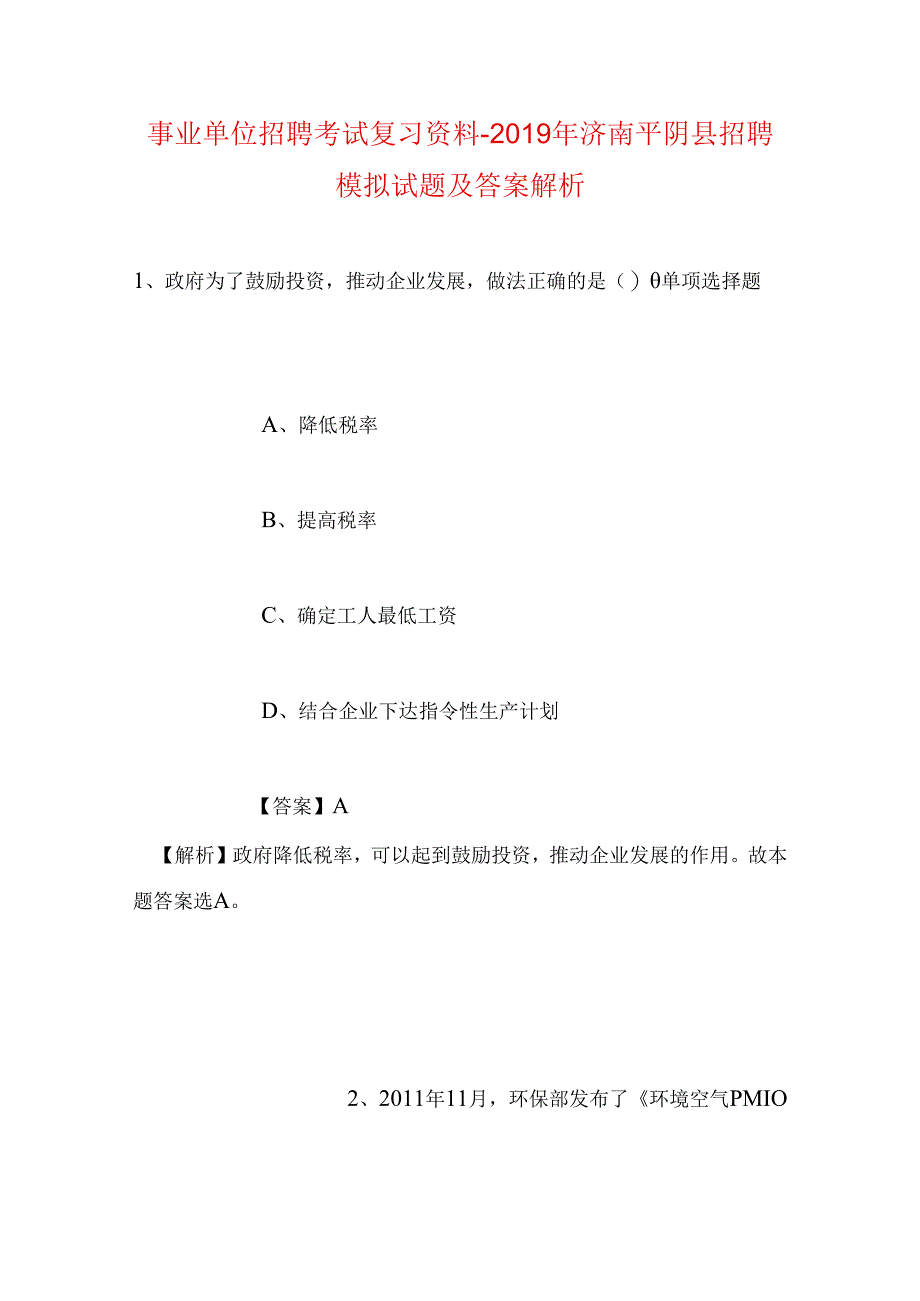 事业单位招聘考试复习资料-2019年济南平阴县招聘模拟试题及答案解析

1、政府为了鼓励投资，推动企业发展，做法正确的是（）θ单项选择题

A、降低税率

B、提高税率

C、确定工人最低工资

D、结合企业下达指令性生产计划

【答案】A

【解析】政府降低税率，可以起到鼓励投资，推动企业发展的作用。故本题答案选A。

2、2011年11月，环保部发布了《环境空气PMIO